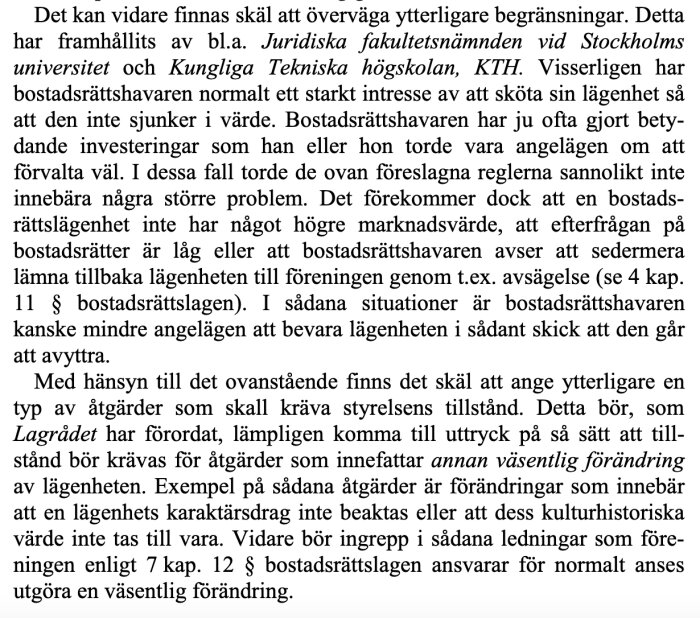 Det kan vidare finnas skäl att överväga ytterligare begränsningar. Detta har framhållits av bl.a. Juridiska fakultetsnämnden vid Stockholms universitet och Kungliga Tekniska högskolan, KTH. Visserligen har bostadsrättshavaren normalt ett starkt intresse av att sköta sin lägenhet så att den inte sjunker i värde. Bostadsrättshavaren har ju ofta gjort betydande investeringar som han eller hon torde vara angelägen om att förvalta väl. I dessa fall torde de ovan föreslagna reglerna sannolikt inte innebära några större problem. Det förekommer dock att en bostadsrättslägenhet inte har något högre marknadsvärde, att efterfrågan på bostadsrätter är låg eller att bostadsrättshavaren avser att sedermera lämna tillbaka lägenheten till föreningen genom t.ex. avsägelse (se 4 kap. 11 § bostadsrättslagen). I sådana situationer är bostadsrättshavaren kanske mindre angelägen att bevara lägenheten i sådant skick att den går att avyttra.

Med hänsyn till det ovanstående finns det skäl att ange ytterligare en typ av åtgärder som skall kräva styrelsens tillstånd. Detta bör, som Lagrådet har förordat, lämpligen komma till uttryck på så sätt att tillstånd bör krävas för åtgärder som innefattar annan väsentlig förändring av lägenheten. Exempel på sådana åtgärder är förändringar som innebär att en lägenhets karaktärsdrag inte beaktas eller att dess kulturhistoriska värde inte tas till vara. Vidare bör ingrepp i sådana ledningar som föreningen enligt 7 kap. 12 § bostadsrättslagen ansvarar för normalt anses utgöra en väsentlig förändring.